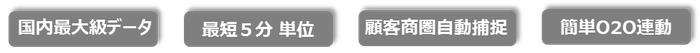 国内最大級データ

最短５分 単位

顧客商圏自動捕捉

簡単O2O連動